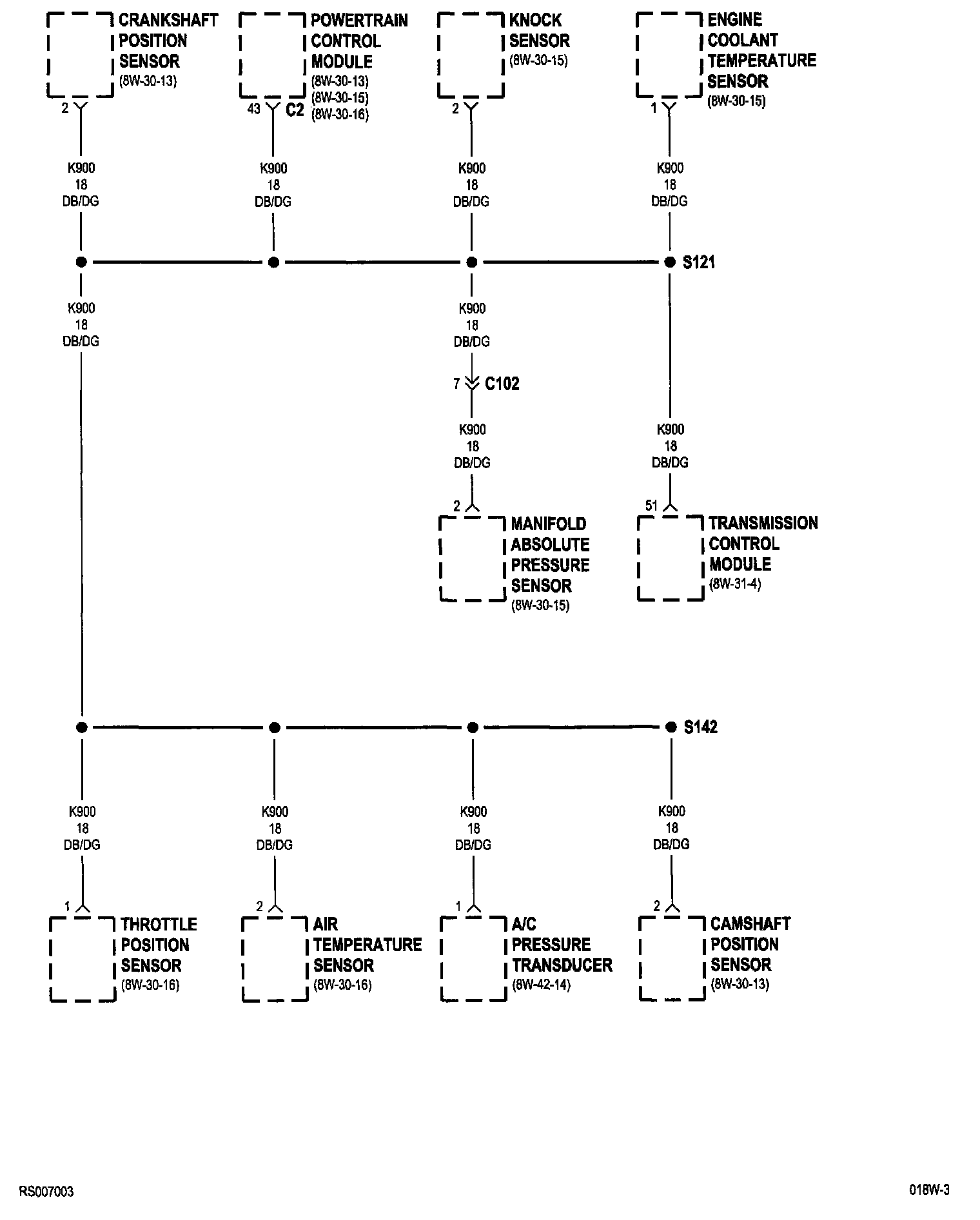 CRANKSHAFT POSITION SENSOR
(8W-30-13)

POWERTRAIN CONTROL MODULE
(8W-30-13)
(8W-30-15)
(8W-30-16)

KNOCK SENSOR
(8W-30-15)

ENGINE COOLANT TEMPERATURE SENSOR
(8W-30-15)

2

43 C2

2

1

K900
18
DB/DG

K900
18
DB/DG

K900
18
DB/DG

K900
18
DB/DG

S121

K900
18
DB/DG

K900
18
DB/DG

7 C102

K900
18
DB/DG

K900
18
DB/DG

2

51

MANIFOLD ABSOLUTE PRESSURE SENSOR
(8W-30-15)

TRANSMISSION CONTROL MODULE
(8W-31-4)

S142

K900
18
DB/DG

K900
18
DB/DG

K900
18
DB/DG

K900
18
DB/DG

1

2

1

2

THROTTLE POSITION SENSOR
(8W-30-16)

AIR TEMPERATURE SENSOR
(8W-30-16)

A/C PRESSURE TRANSDUCER
(8W-42-14)

CAMSHAFT POSITION SENSOR
(8W-30-13)

RS007003

018W-3